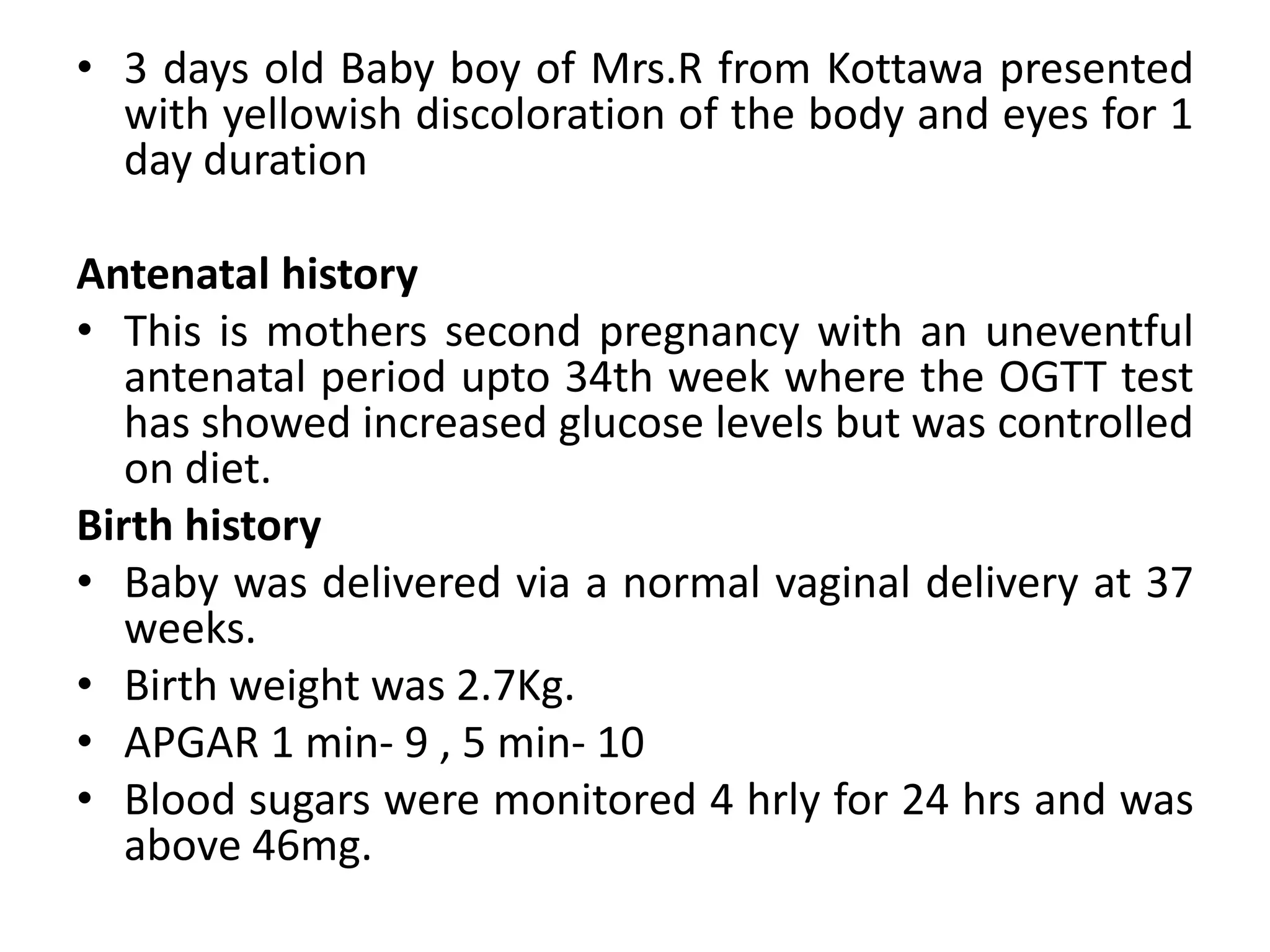 • 3 days old Baby boy of Mrs.R from Kottawa presented with yellowish discoloration of the body and eyes for 1 day duration

Antenatal history
• This is mothers second pregnancy with an uneventful antenatal period upto 34th week where the OGTT test has showed increased glucose levels but was controlled on diet.

Birth history
• Baby was delivered via a normal vaginal delivery at 37 weeks.
• Birth weight was 2.7Kg.
• APGAR 1 min- 9 , 5 min- 10
• Blood sugars were monitored 4 hrly for 24 hrs and was above 46mg.